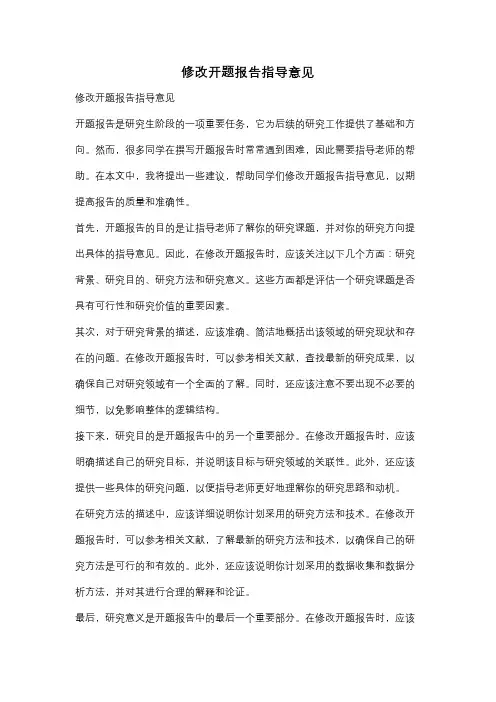 修改开题报告指导意见

修改开题报告指导意见

开题报告是研究生阶段的一项重要任务，它为后续的研究工作提供了基础和方向。然而，很多同学在撰写开题报告时常常遇到困难，因此需要指导老师的帮助。在本文中，我将提出一些建议，帮助同学们修改开题报告指导意见，以期提高报告的质量和准确性。

首先，开题报告的目的是让指导老师了解你的研究课题，并对你的研究方向提出具体的指导意见。因此，在修改开题报告时，应该关注以下几个方面：研究背景、研究目的、研究方法和研究意义。这些方面都是评估一个研究课题是否具有可行性和研究价值的重要因素。

其次，对于研究背景的描述，应该准确、简洁地概括出该领域的研究现状和存在的问题。在修改开题报告时，可以参考相关文献，查找最新的研究成果，以确保自己对研究领域有一个全面的了解。同时，还应该注意不要出现不必要的细节，以免影响整体的逻辑结构。

接下来，研究目的是开题报告中的另一个重要部分。在修改开题报告时，应该明确描述自己的研究目标，并说明该目标与研究领域的关联性。此外，还应该提供一些具体的研究问题，以便指导老师更好地理解你的研究思路和动机。

在研究方法的描述中，应该详细说明你计划采用的研究方法和技术。在修改开题报告时，可以参考相关文献，了解最新的研究方法和技术，以确保自己的研究方法是可行的和有效的。此外，还应该说明你计划采用的数据收集和数据分析方法，并对其进行合理的解释和论证。

最后，研究意义是开题报告中的最后一个重要部分。在修改开题报告时，应该